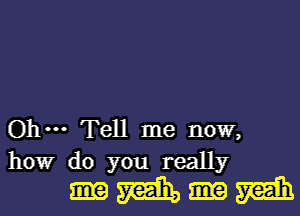 Oh… Tell me now,
how do you really
me yeah, me yeah